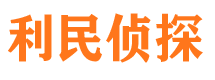 利民侦探